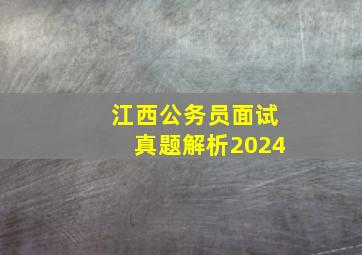 江西公务员面试
真题解析2024